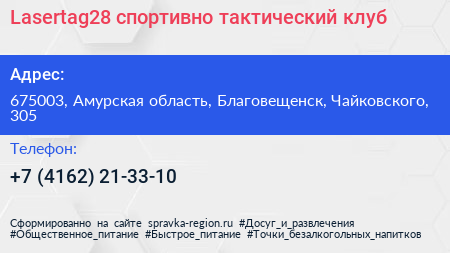 Lasertag28 спортивно тактический клуб

Адрес:

675003, Амурская область, Благовещенск, Чайковского, 305

Телефон:

+7 (4162) 21-33-10

Сформированно на сайте spravka-region.ru #Досуг_и_развлечения #Общественное_питание #Быстрое_питание #Точки_безалкогольных_напитков